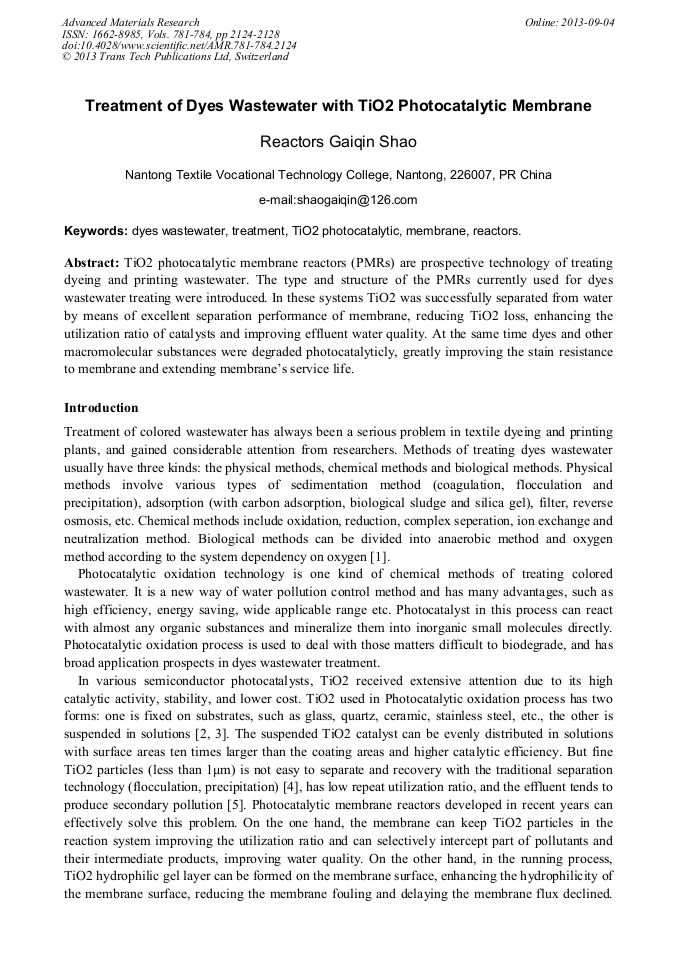 Advanced Materials Research
ISSN: 1662-8985, Vols. 781-784, pp 2124-2128
doi:10.4028/www.scientific.net/AMR.781-784.2124
© 2013 Trans Tech Publications Ltd, Switzerland

Online: 2013-09-04

Treatment of Dyes Wastewater with TiO2 Photocatalytic Membrane

Reactors Gaiqin Shao

Nantong Textile Vocational Technology College, Nantong, 226007, PR China

e-mail:shaogaiqin@126.com

Keywords: dyes wastewater, treatment, TiO2 photocatalytic, membrane, reactors.

Abstract: TiO2 photocatalytic membrane reactors (PMRs) are prospective technology of treating dyeing and printing wastewater. The type and structure of the PMRs currently used for dyes wastewater treating were introduced. In these systems TiO2 was successfully separated from water by means of excellent separation performance of membrane, reducing TiO2 loss, enhancing the utilization ratio of catalysts and improving effluent water quality. At the same time dyes and other macromolecular substances were degraded photocatalyticly, greatly improving the stain resistance to membrane and extending membrane's service life.

Introduction

Treatment of colored wastewater has always been a serious problem in textile dyeing and printing plants, and gained considerable attention from researchers. Methods of treating dyes wastewater usually have three kinds: the physical methods, chemical methods and biological methods. Physical methods involve various types of sedimentation method (coagulation, flocculation and precipitation), adsorption (with carbon adsorption, biological sludge and silica gel), filter, reverse osmosis, etc. Chemical methods include oxidation, reduction, complex seperation, ion exchange and neutralization method. Biological methods can be divided into anaerobic method and oxygen method according to the system dependency on oxygen [1].

Photocatalytic oxidation technology is one kind of chemical methods of treating colored wastewater. It is a new way of water pollution control method and has many advantages, such as high efficiency, energy saving, wide applicable range etc. Photocatalyst in this process can react with almost any organic substances and mineralize them into inorganic small molecules directly. Photocatalytic oxidation process is used to deal with those matters difficult to biodegrade, and has broad application prospects in dyes wastewater treatment.

In various semiconductor photocatalysts, TiO2 received extensive attention due to its high catalytic activity, stability, and lower cost. TiO2 used in Photocatalytic oxidation process has two forms: one is fixed on substrates, such as glass, quartz, ceramic, stainless steel, etc., the other is suspended in solutions [2, 3]. The suspended TiO2 catalyst can be evenly distributed in solutions with surface areas ten times larger than the coating areas and higher catalytic efficiency. But fine TiO2 particles (less than 1μm) is not easy to separate and recovery with the traditional separation technology (flocculation, precipitation) [4], has low repeat utilization ratio, and the effluent tends to produce secondary pollution [5]. Photocatalytic membrane reactors developed in recent years can effectively solve this problem. On the one hand, the membrane can keep TiO2 particles in the reaction system improving the utilization ratio and can selectively intercept part of pollutants and their intermediate products, improving water quality. On the other hand, in the running process, TiO2 hydrophilic gel layer can be formed on the membrane surface, enhancing the hydrophilicity of the membrane surface, reducing the membrane fouling and delaying the membrane flux declined.